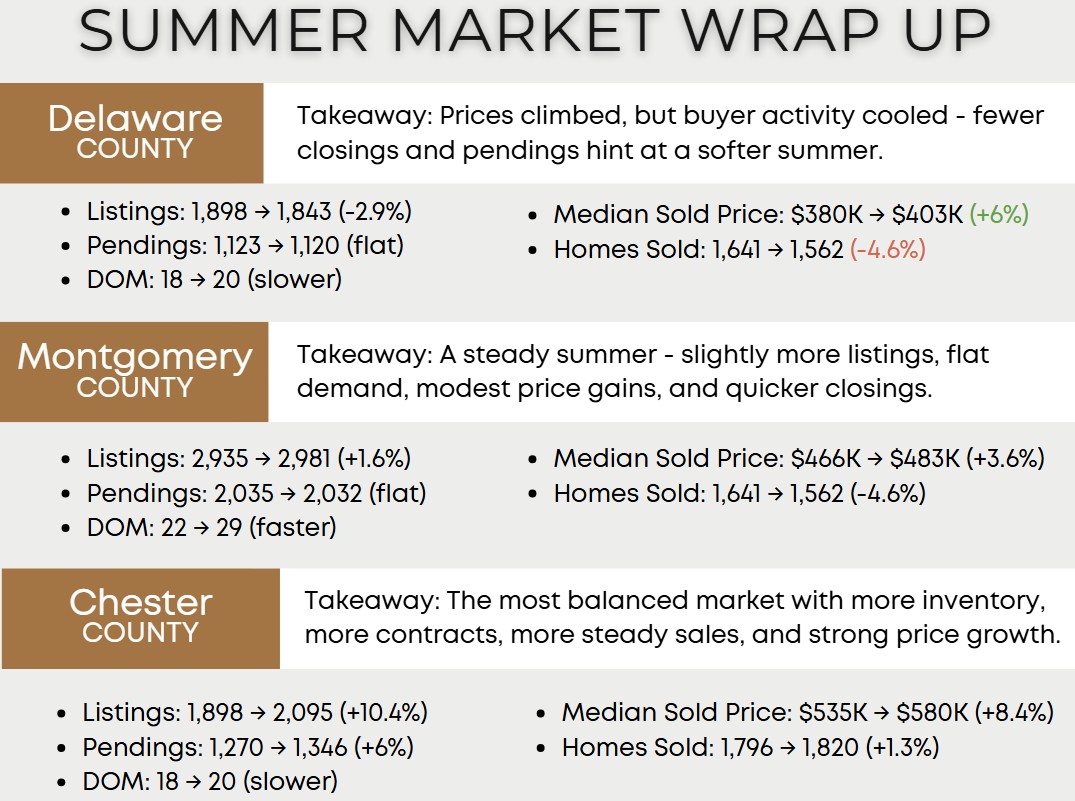 SUMMER MARKET WRAP UP

Delaware COUNTY

Takeaway: Prices climbed, but buyer activity cooled - fewer closings and pendings hint at a softer summer.

- Listings: 1,898 → 1,843 (-2.9%)
- Pendings: 1,123 → 1,120 (flat)
- DOM: 18 → 20 (slower)

- Median Sold Price: $380K → $403K (+6%)
- Homes Sold: 1,641 → 1,562 (-4.6%)

Montgomery COUNTY

Takeaway: A steady summer - slightly more listings, flat demand, modest price gains, and quicker closings.

- Listings: 2,935 → 2,981 (+1.6%)
- Pendings: 2,035 → 2,032 (flat)
- DOM: 22 → 29 (faster)

- Median Sold Price: $466K → $483K (+3.6%)
- Homes Sold: 1,641 → 1,562 (-4.6%)

Chester COUNTY

Takeaway: The most balanced market with more inventory, more contracts, more steady sales, and strong price growth.

- Listings: 1,898 → 2,095 (+10.4%)
- Pendings: 1,270 → 1,346 (+6%)
- DOM: 18 → 20 (slower)

- Median Sold Price: $535K → $580K (+8.4%)
- Homes Sold: 1,796 → 1,820 (+1.3%)